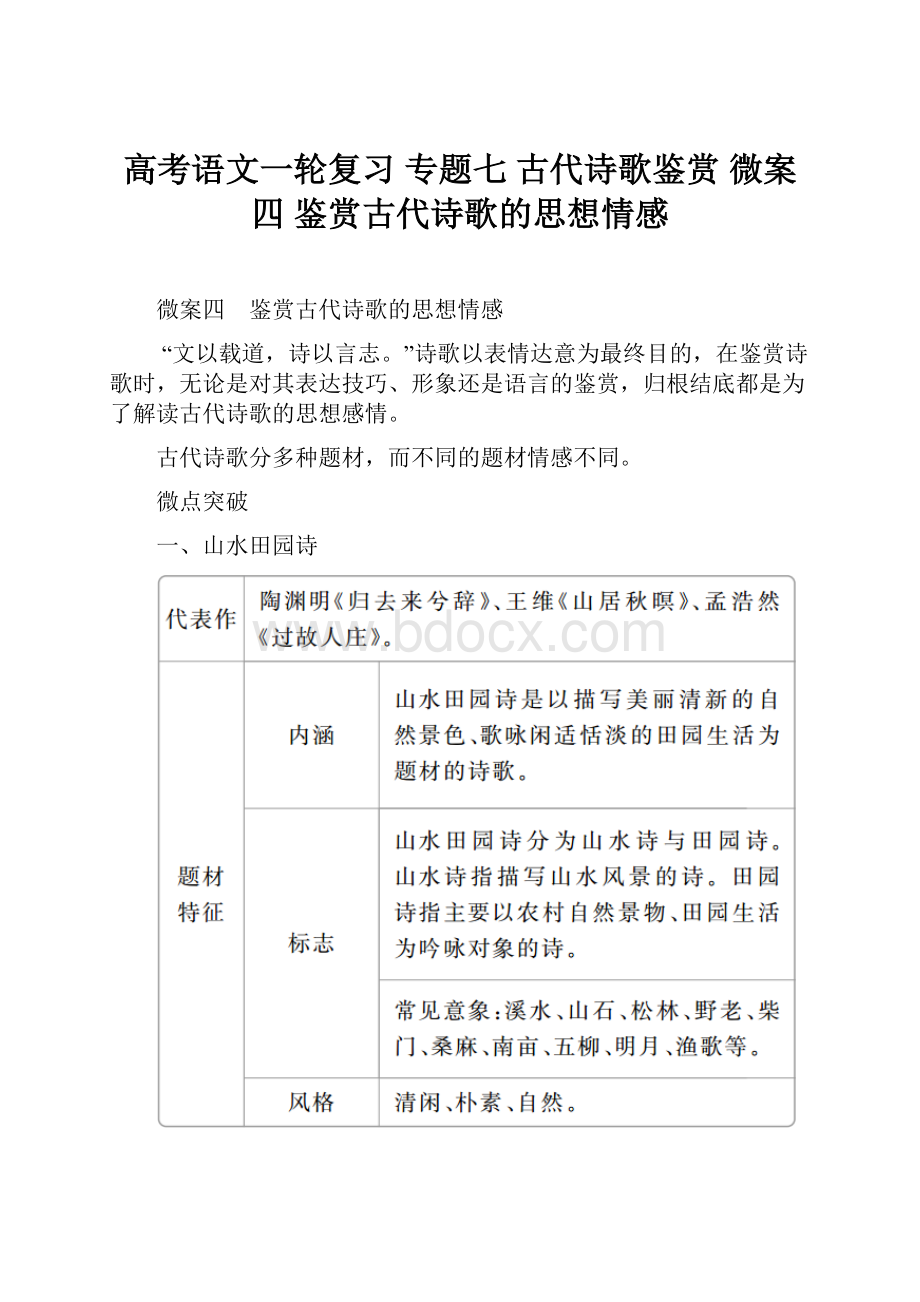 高考语文一轮复习 专题七 古代诗歌鉴赏 微案四 鉴赏古代诗歌的思想情感

微案四 鉴赏古代诗歌的思想情感

“文以载道，诗以言志。”诗歌以表情达意为最终目的，在鉴赏诗歌时，无论是对其表达技巧、形象还是语言的鉴赏，归根结底都是为了解读古代诗歌的思想感情。

古代诗歌分多种题材，而不同的题材情感不同。

微点突破

一、山水田园诗

| 代表作 | 陶渊明《归去来兮辞》、王维《山居秋暝》、孟浩然《过故人庄》。 | |
|---|---|---|
| 题材特征 | 内涵 | 山水田园诗是以描写美丽清新的自然景色、歌咏闲适恬淡的田园生活为题材的诗歌。 |
| | 标志 | 山水田园诗分为山水诗与田园诗。山水诗指描写山水风景的诗。田园诗指主要以农村自然景物、田园生活为吟咏对象的诗。 |
| | | 常见意象：溪水、山石、松林、野老、柴门、桑麻、南亩、五柳、明月、渔歌等。 |
| | 风格 | 清闲、朴素、自然。 |

www.bdocx.com